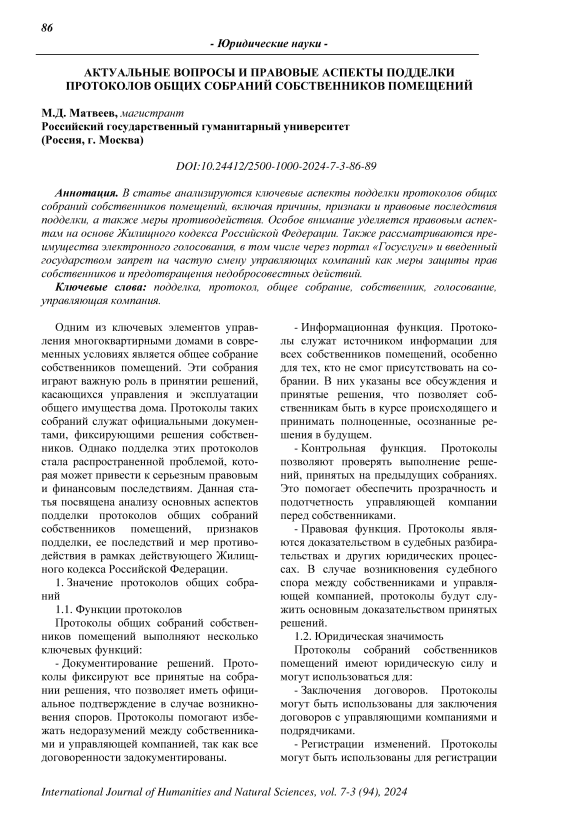 86

- Юридические науки -

АКТУАЛЬНЫЕ ВОПРОСЫ И ПРАВОВЫЕ АСПЕКТЫ ПОДДЕЛКИ ПРОТОКОЛОВ ОБЩИХ СОБРАНИЙ СОБСТВЕННИКОВ ПОМЕЩЕНИЙ

М.Д. Матвеев, магистрант
Российский государственный гуманитарный университет
(Россия, г. Москва)

DOI:10.24412/2500-1000-2024-7-3-86-89

Аннотация. В статье анализируются ключевые аспекты подделки протоколов общих собраний собственников помещений, включая причины, признаки и правовые последствия подделки, а также меры противодействия. Особое внимание уделяется правовым аспектам на основе Жилищного кодекса Российской Федерации. Также рассматриваются преимущества электронного голосования, в том числе через портал «Госуслуги» и введенный государством запрет на частую смену управляющих компаний как меры защиты прав собственников и предотвращения недобросовестных действий.

Ключевые слова: подделка, протокол, общее собрание, собственник, голосование, управляющая компания.

Одним из ключевых элементов управления многоквартирными домами в современных условиях является общее собрание собственников помещений. Эти собрания играют важную роль в принятии решений, касающихся управления и эксплуатации общего имущества дома. Протоколы таких собраний служат официальными документами, фиксирующими решения собственников. Однако подделка этих протоколов стала распространенной проблемой, которая может привести к серьезным правовым и финансовым последствиям. Данная статья посвящена анализу основных аспектов подделки протоколов общих собраний собственников помещений, признаков подделки, ее последствий и мер противодействия в рамках действующего Жилищного кодекса Российской Федерации.

1. Значение протоколов общих собраний

1.1. Функции протоколов

Протоколы общих собраний собственников помещений выполняют несколько ключевых функций:

- Документирование решений. Протоколы фиксируют все принятые на собрании решения, что позволяет иметь официальное подтверждение в случае возникновения споров. Протоколы помогают избежать недоразумений между собственниками и управляющей компанией, так как все договоренности задокументированы.

- Информационная функция. Протоколы служат источником информации для всех собственников помещений, особенно для тех, кто не смог присутствовать на собрании. В них указаны все обсуждения и принятые решения, что позволяет собственникам быть в курсе происходящего и принимать полноценные, осознанные решения в будущем.

- Контрольная функция. Протоколы позволяют проверять выполнение решений, принятых на предыдущих собраниях. Это помогает обеспечить прозрачность и подотчетность управляющей компании перед собственниками.

- Правовая функция. Протоколы являются доказательством в судебных разбирательствах и других юридических процессах. В случае возникновения судебного спора между собственниками и управляющей компанией, протоколы будут служить основным доказательством принятых решений.

1.2. Юридическая значимость

Протоколы собраний собственников помещений имеют юридическую силу и могут использоваться для:

- Заключения договоров. Протоколы могут быть использованы для заключения договоров с управляющими компаниями и подрядчиками.

- Регистрации изменений. Протоколы могут быть использованы для регистрации

International Journal of Humanities and Natural Sciences, vol. 7-3 (94), 2024